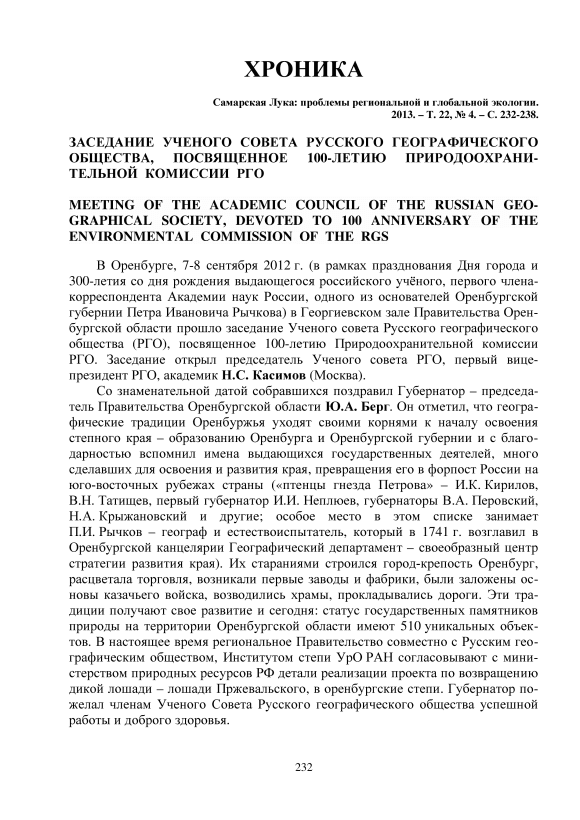 ХРОНИКА

Самарская Лука: проблемы региональной и глобальной экологии. 2013. – Т. 22, № 4. – С. 232-238.

ЗАСЕДАНИЕ УЧЕНОГО СОВЕТА РУССКОГО ГЕОГРАФИЧЕСКОГО ОБЩЕСТВА, ПОСВЯЩЕННОЕ 100-ЛЕТИЮ ПРИРОДООХРАНИТЕЛЬНОЙ КОМИССИИ РГО

MEETING OF THE ACADEMIC COUNCIL OF THE RUSSIAN GEOGRAPHICAL SOCIETY, DEVOTED TO 100 ANNIVERSARY OF THE ENVIRONMENTAL COMMISSION OF THE RGS

В Оренбурге, 7-8 сентября 2012 г. (в рамках празднования Дня города и 300-летия со дня рождения выдающегося российского учёного, первого члена-корреспондента Академии наук России, одного из основателей Оренбургской губернии Петра Ивановича Рычкова) в Георгиевском зале Правительства Оренбургской области прошло заседание Ученого совета Русского географического общества (РГО), посвященное 100-летию Природоохранительной комиссии РГО. Заседание открыл председатель Ученого совета РГО, первый вице-президент РГО, академик Н.С. Касимов (Москва).

Со знаменательной датой собравшихся поздравил Губернатор – председатель Правительства Оренбургской области Ю.А. Берг. Он отметил, что географические традиции Оренбуржья уходят своими корнями к началу освоения степного края – образованию Оренбурга и Оренбургской губернии и с благодарностью вспомнил имена выдающихся государственных деятелей, много сделавших для освоения и развития края, превращения его в форпост России на юго-восточных рубежах страны («птенцы гнезда Петрова» – И.К. Кирилов, В.Н. Татищев, первый губернатор И.И. Неплюев, губернаторы В.А. Перовский, Н.А. Крыжановский и другие; особое место в этом списке занимает П.И. Рычков – географ и естествоиспытатель, который в 1741 г. возглавил в Оренбургской канцелярии Географический департамент – своеобразный центр стратегии развития края). Их стараниями строился город-крепость Оренбург, расцветала торговля, возникали первые заводы и фабрики, были заложены основы казачьего войска, возводились храмы, прокладывались дороги. Эти традиции получают свое развитие и сегодня: статус государственных памятников природы на территории Оренбургской области имеют 510 уникальных объектов. В настоящее время региональное Правительство совместно с Русским географическим обществом, Институтом степи УрО РАН согласовывают с министерством природных ресурсов РФ детали реализации проекта по возвращению дикой лошади – лошади Пржевальского, в оренбургские степи. Губернатор пожелал членам Ученого Совета Русского географического общества успешной работы и доброго здоровья.

232